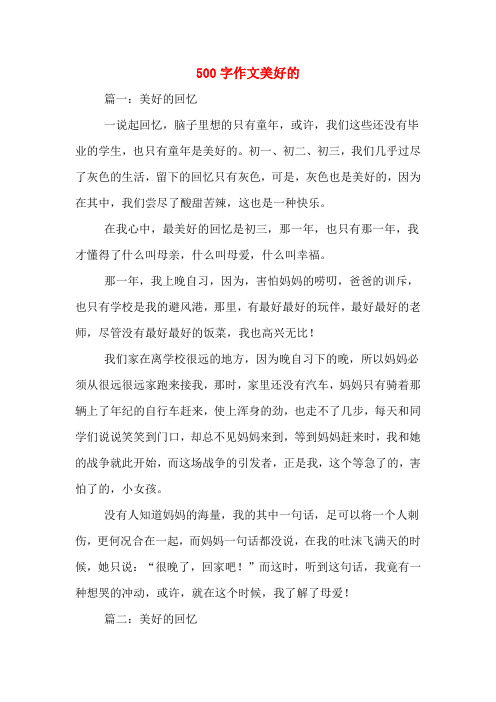 500 字作文美好的

篇一：美好的回忆

一说起回忆，脑子里想的只有童年，或许，我们这些还没有毕业的学生，也只有童年是美好的。初一、初二、初三，我们几乎过尽了灰色的生活，留下的回忆只有灰色，可是，灰色也是美好的，因为在其中，我们尝尽了酸甜苦辣，这也是一种快乐。

在我心中，最美好的回忆是初三，那一年，也只有那一年，我才懂得了什么叫母亲，什么叫母爱，什么叫幸福。

那一年，我上晚自习，因为，害怕妈妈的唠叨，爸爸的训斥，也只有学校是我的避风港，那里，有最好最好的玩伴，最好最好的老师，尽管没有最好最好的饭菜，我也高兴无比！

我们家在离学校很远的地方，因为晚自习下的晚，所以妈妈必须从很远很远家跑来接我，那时，家里还没有汽车，妈妈只有骑着那辆上了年纪的自行车赶来，使上浑身的劲，也走不了几步，每天和同学们说说笑笑到门口，却总不见妈妈来到，等到妈妈赶来时，我和她的战争就此开始，而这场战争的引发者，正是我，这个等急了的，害怕了的，小女孩。

没有人知道妈妈的海量，我的其中一句话，足可以将一个人刺伤，更何况合在一起，而妈妈一句话都没说，在我的吐沫飞满天的时候，她只说：“很晚了，回家吧！”而这时，听到这句话，我竟有一种想哭的冲动，或许，就在这个时候，我了解了母爱！

篇二：美好的回忆